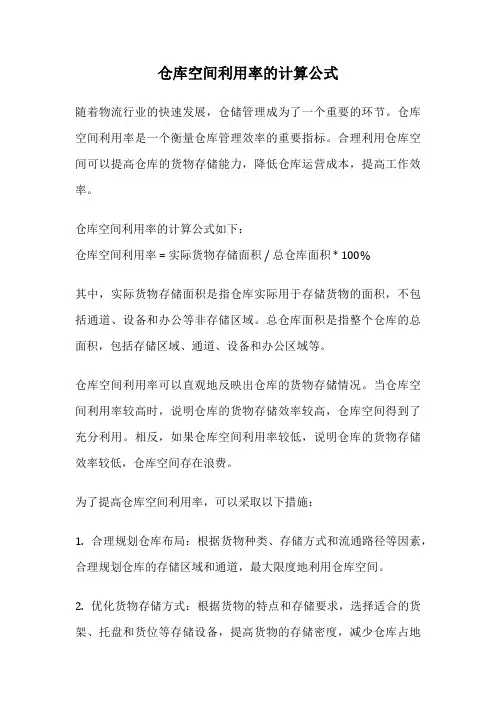 仓库空间利用率的计算公式

随着物流行业的快速发展，仓储管理成为了一个重要的环节。仓库空间利用率是一个衡量仓库管理效率的重要指标。合理利用仓库空间可以提高仓库的货物存储能力，降低仓库运营成本，提高工作效率。

仓库空间利用率的计算公式如下：
仓库空间利用率 = 实际货物存储面积 / 总仓库面积 * 100%

其中，实际货物存储面积是指仓库实际用于存储货物的面积，不包括通道、设备和办公等非存储区域。总仓库面积是指整个仓库的总面积，包括存储区域、通道、设备和办公区域等。

仓库空间利用率可以直观地反映出仓库的货物存储情况。当仓库空间利用率较高时，说明仓库的货物存储效率较高，仓库空间得到了充分利用。相反，如果仓库空间利用率较低，说明仓库的货物存储效率较低，仓库空间存在浪费。

为了提高仓库空间利用率，可以采取以下措施：

1. 合理规划仓库布局：根据货物种类、存储方式和流通路径等因素，合理规划仓库的存储区域和通道，最大限度地利用仓库空间。

2. 优化货物存储方式：根据货物的特点和存储要求，选择适合的货架、托盘和货位等存储设备，提高货物的存储密度，减少仓库占地